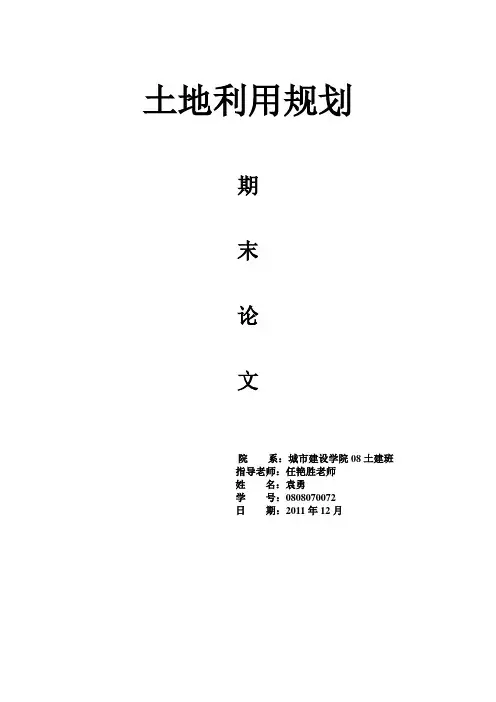 土地利用规划

期

末

论

文

院 系：城市建设学院08土建班
指导老师：任艳胜老师
姓 名：袁勇
学 号：0808070072
日 期：2011年12月